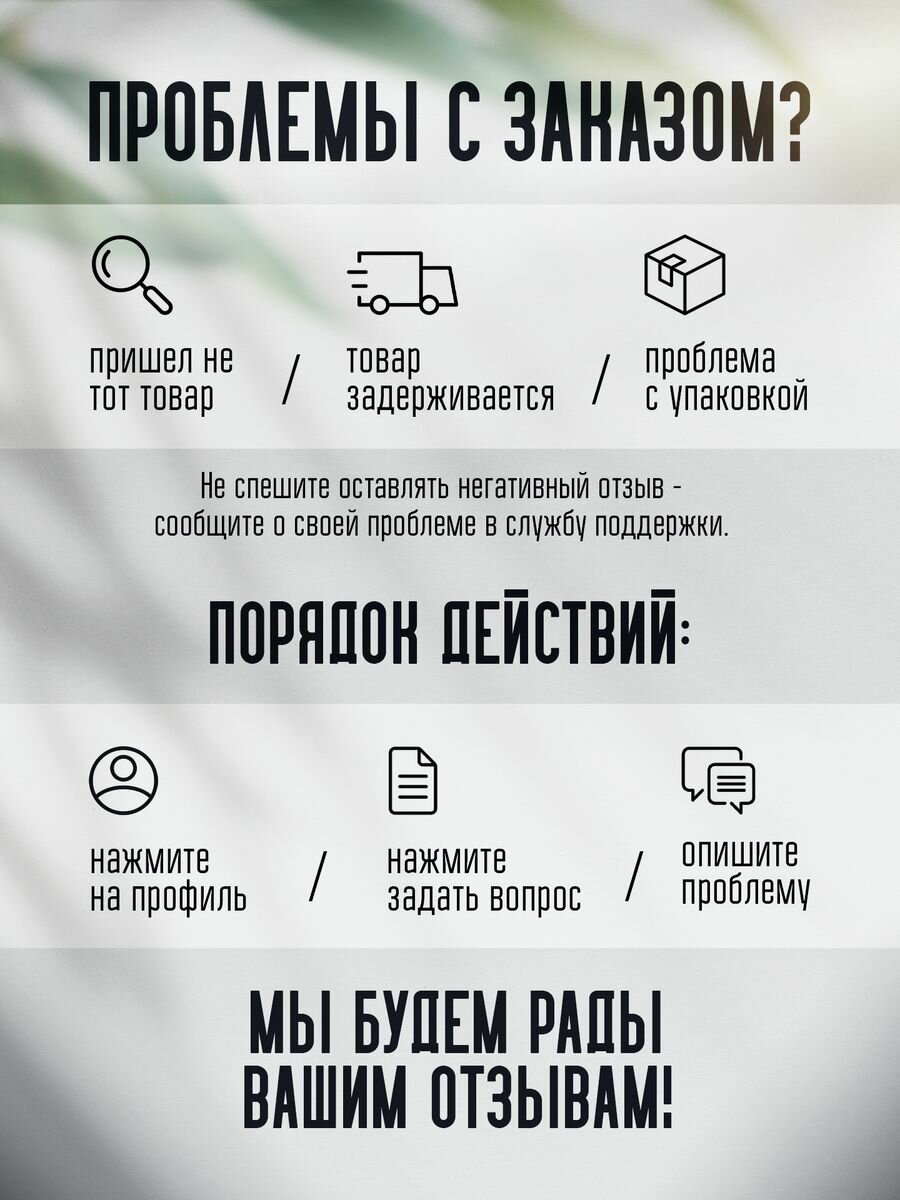 ПРОБЛЕМЫ С ЗАКАЗОМ?

пришел не тот товар / товар задерживается / проблема с упаковкой

Не спешите оставлять негативный отзыв - сообщите о своей проблеме в службу поддержки.

ПОРЯДОК ДЕЙСТВИЙ:

нажмите на профиль / нажмите задать вопрос / опишите проблему

МЫ БУДЕМ РАДЫ ВАШИМ ОТЗЫВАМ!